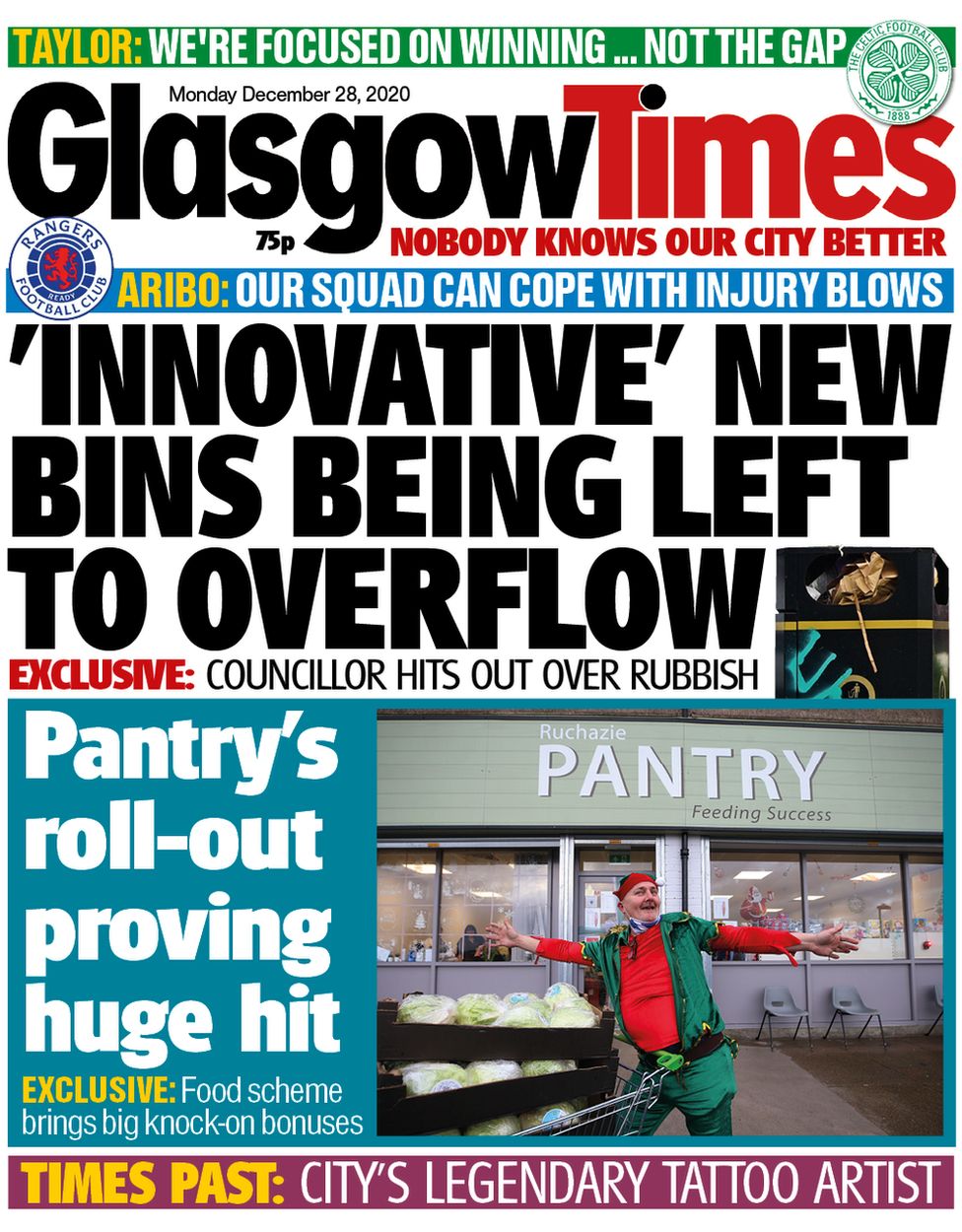 TAYLOR: WE'RE FOCUSED ON WINNING ... NOT THE GAP

THE CELTIC FOOTBALL CLUB 1888

Monday December 28, 2020

GlasgowTimes

75p

NOBODY KNOWS OUR CITY BETTER

RANGERS FOOTBALL CLUB READY

ARIBO: OUR SQUAD CAN COPE WITH INJURY BLOWS

'INNOVATIVE' NEW BINS BEING LEFT TO OVERFLOW

EXCLUSIVE: COUNCILLOR HITS OUT OVER RUBBISH

Pantry's roll-out proving huge hit

EXCLUSIVE: Food scheme brings big knock-on bonuses

Ruchazie
PANTRY
Feeding Success

TIMES PAST: CITY'S LEGENDARY TATTOO ARTIST